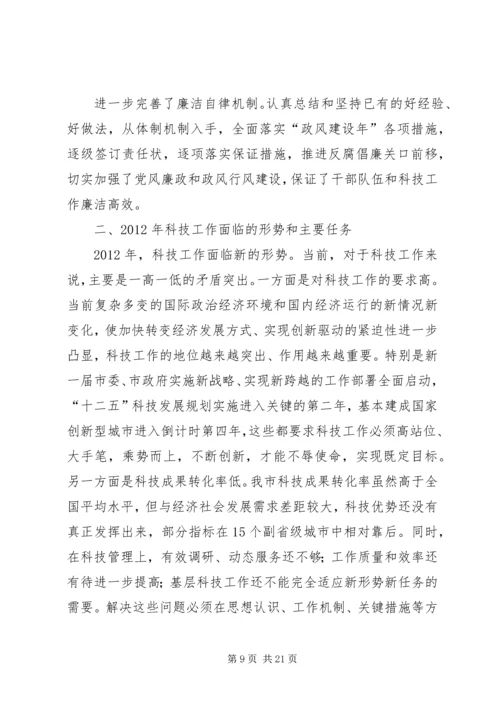 进一步完善了廉洁自律机制。认真总结和坚持已有的好经验、好做法，从体制机制入手，全面落实“政风建设年”各项措施，逐级签订责任状，逐项落实保证措施，推进反腐倡廉关口前移，切实加强了党风廉政和政风行风建设，保证了干部队伍和科技工作廉洁高效。

二、2012年科技工作面临的形势和主要任务

2012年，科技工作面临新的形势。当前，对于科技工作来说，主要是一高一低的矛盾突出。一方面是对科技工作的要求高。当前复杂多变的国际政治经济环境和国内经济运行的新情况新变化，使加快转变经济发展方式、实现创新驱动的紧迫性进一步凸显，科技工作的地位越来越突出、作用越来越重要。特别是新一届市委、市政府实施新战略、实现新跨越的工作部署全面启动，“十二五”科技发展规划实施进入关键的第二年，基本建成国家创新型城市进入倒计时第四年，这些都要求科技工作必须高站位、大手笔，乘势而上，不断创新，才能不辱使命，实现既定目标。另一方面是科技成果转化率低。我市科技成果转化率虽然高于全国平均水平，但与经济社会发展需求差距较大，科技优势还没有真正发挥出来，部分指标在15个副省级城市中相对靠后。同时，在科技管理上，有效调研、动态服务还不够；工作质量和效率还有待进一步提高；基层科技工作还不能完全适应新形势新任务的需要。解决这些问题必须在思想认识、工作机制、关键措施等方

第9页 共21页